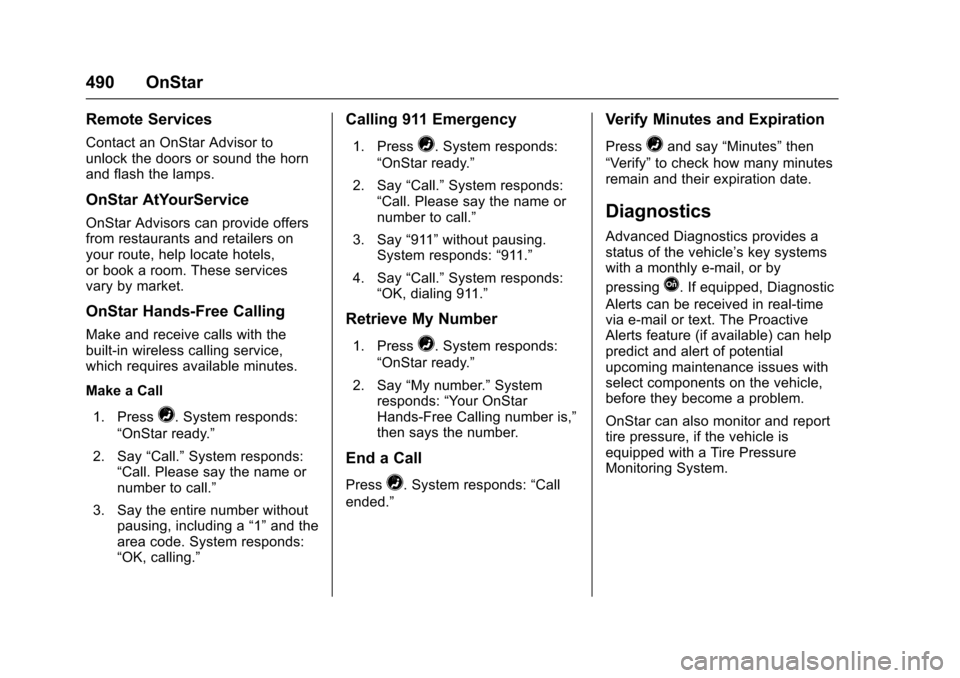 490 OnStar

Remote Services

Contact an OnStar Advisor to unlock the doors or sound the horn and flash the lamps.

OnStar AtYourService

OnStar Advisors can provide offers from restaurants and retailers on your route, help locate hotels, or book a room. These services vary by market.

OnStar Hands-Free Calling

Make and receive calls with the built-in wireless calling service, which requires available minutes.

Make a Call

1. Press . System responds: “OnStar ready.”

2. Say “Call.” System responds: “Call. Please say the name or number to call.”

3. Say the entire number without pausing, including a “1” and the area code. System responds: “OK, calling.”

Calling 911 Emergency

1. Press . System responds: “OnStar ready.”

2. Say “Call.” System responds: “Call. Please say the name or number to call.”

3. Say “911” without pausing. System responds: “911.”

4. Say “Call.” System responds: “OK, dialing 911.”

Retrieve My Number

1. Press . System responds: “OnStar ready.”

2. Say “My number.” System responds: “Your OnStar Hands-Free Calling number is,” then says the number.

End a Call

Press . System responds: “Call ended.”

Verify Minutes and Expiration

Press and say “Minutes” then “Verify” to check how many minutes remain and their expiration date.

Diagnostics

Advanced Diagnostics provides a status of the vehicle’s key systems with a monthly e-mail, or by pressing . If equipped, Diagnostic Alerts can be received in real-time via e-mail or text. The Proactive Alerts feature (if available) can help predict and alert of potential upcoming maintenance issues with select components on the vehicle, before they become a problem.

OnStar can also monitor and report tire pressure, if the vehicle is equipped with a Tire Pressure Monitoring System.

carmanualsonline.info